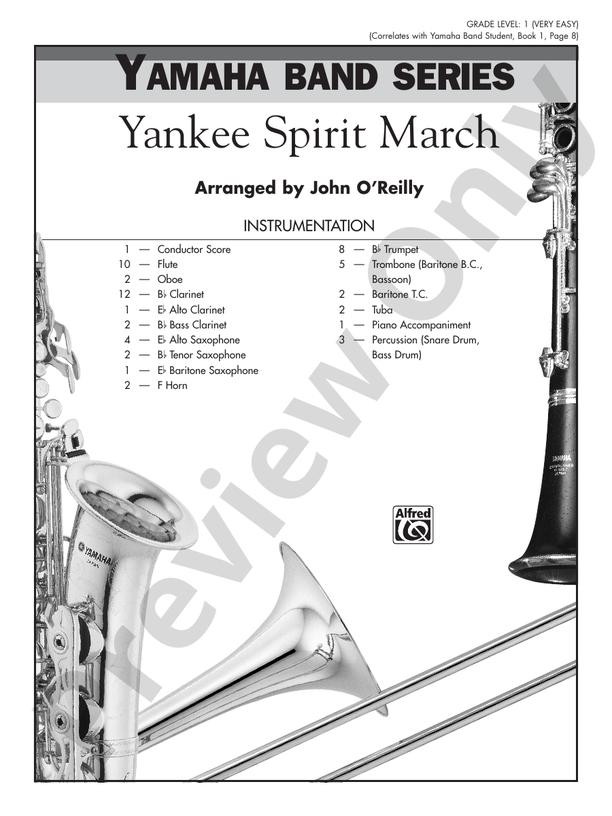 GRADE LEVEL: 1 (VERY EASY)
(Correlates with Yamaha Band Student, Book 1, Page 8)

YAMAHA BAND SERIES

Yankee Spirit March

Arranged by John O'Reilly

INSTRUMENTATION

1 — Conductor Score
10 — Flute
2 — Oboe
12 — B♭ Clarinet
1 — E♭ Alto Clarinet
2 — B♭ Bass Clarinet
4 — E♭ Alto Saxophone
2 — B♭ Tenor Saxophone
1 — E♭ Baritone Saxophone
2 — F Horn

8 — B♭ Trumpet
5 — Trombone (Baritone B.C., Bassoon)
2 — Baritone T.C.
2 — Tuba
1 — Piano Accompaniment
3 — Percussion (Snare Drum, Bass Drum)

Alfred

YAMAHA

YAMAHA

Preview Only